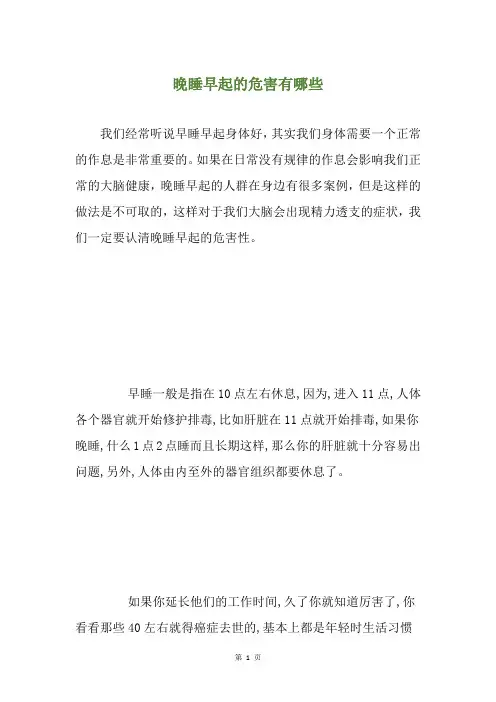 晚睡早起的危害有哪些

我们经常听说早睡早起身体好，其实我们身体需要一个正常的作息是非常重要的。如果在日常没有规律的作息会影响我们正常的大脑健康，晚睡早起的人群在身边有很多案例，但是这样的做法是不可取的，这样对于我们大脑会出现精力透支的症状，我们一定要认清晚睡早起的危害性。

早睡一般是指在10点左右休息,因为,进入11点,人体各个器官就开始修护排毒,比如肝脏在11点就开始排毒,如果你晚睡,什么1点2点睡而且长期这样,那么你的肝脏就十分容易出问题,另外,人体由内至外的器官组织都要休息了。

如果你延长他们的工作时间,久了你就知道厉害了,你看看那些40左右就得癌症去世的,基本上都是年轻时生活习惯

第 1 页